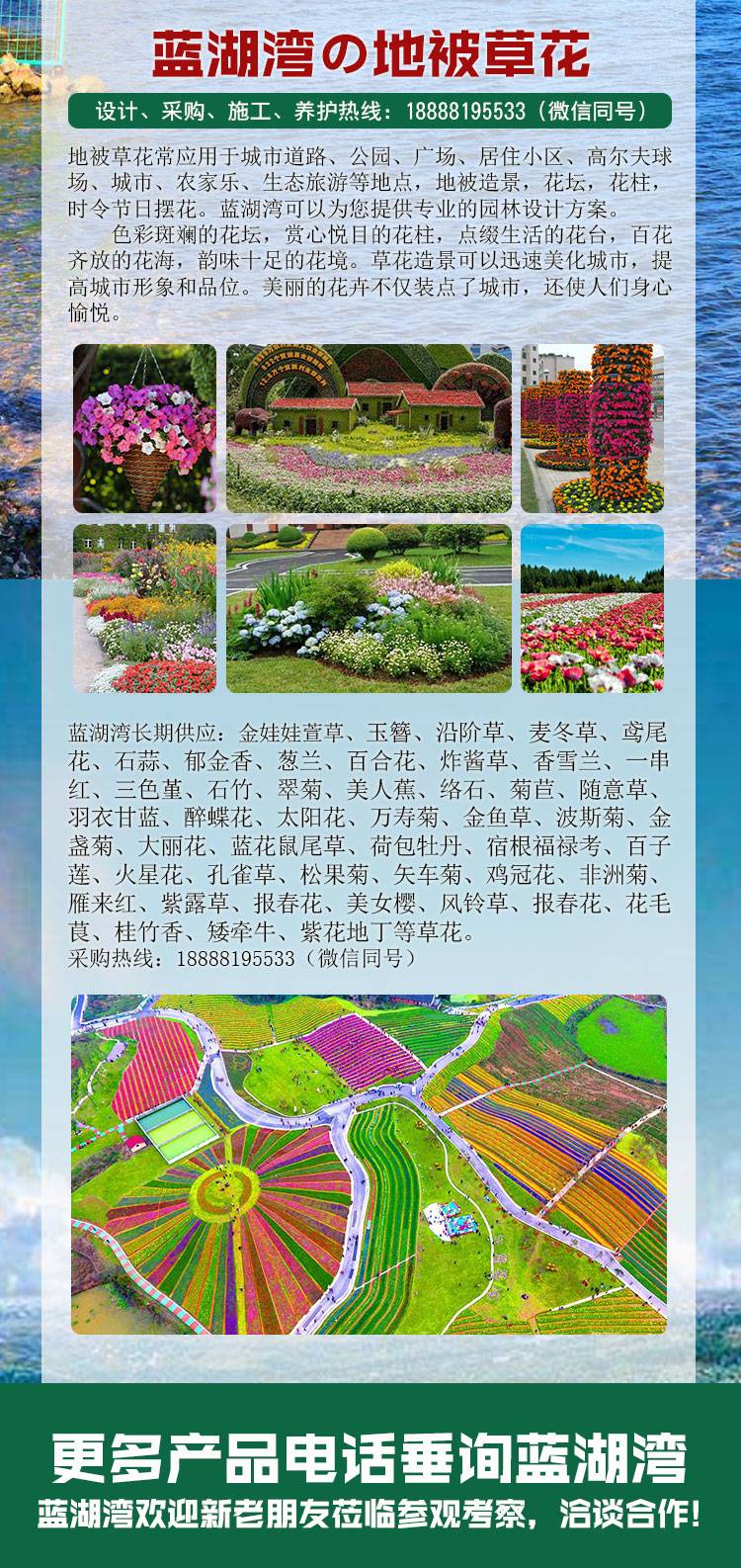 蓝湖湾の地被草花

设计、采购、施工、养护热线：18888195533（微信同号）

地被草花常应用于城市道路、公园、广场、居住小区、高尔夫球场、城市、农家乐、生态旅游等地点，地被造景，花坛，花柱，时令节日摆花。蓝湖湾可以为您提供专业的园林设计方案。

色彩斑斓的花坛，赏心悦目的花柱，点缀生活的花台，百花齐放的花海，韵味十足的花境。草花造景可以迅速美化城市，提高城市形象和品位。美丽的花卉不仅装点了城市，还使人们身心愉悦。

蓝湖湾长期供应：金娃娃萱草、玉簪、沿阶草、麦冬草、鸢尾花、石蒜、郁金香、葱兰、百合花、炸酱草、香雪兰、一串红、三色堇、石竹、翠菊、美人蕉、络石、菊苣、随意草、羽衣甘蓝、醉蝶花、太阳花、万寿菊、金鱼草、波斯菊、金盏菊、大丽花、蓝花鼠尾草、荷包牡丹、宿根福禄考、百子莲、火星花、孔雀草、松果菊、矢车菊、鸡冠花、非洲菊、雁来红、紫露草、报春花、美女樱、风铃草、报春花、花毛茛、桂竹香、矮牵牛、紫花地丁等草花。
采购热线：18888195533（微信同号）

更多产品电话垂询蓝湖湾

蓝湖湾欢迎新老朋友莅临参观考察，洽谈合作！